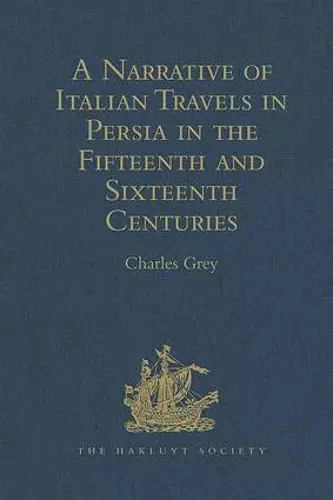 A Narrative of Italian Travels in Persia in the Fifteenth and Sixteenth Centuries

Charles Grey

THE HAKLUYT SOCIETY